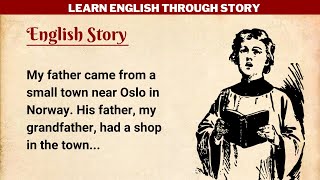 LEARN ENGLISH THROUGH STORY

English Story

My father came from a small town near Oslo in Norway. His father, my grandfather, had a shop in the town...